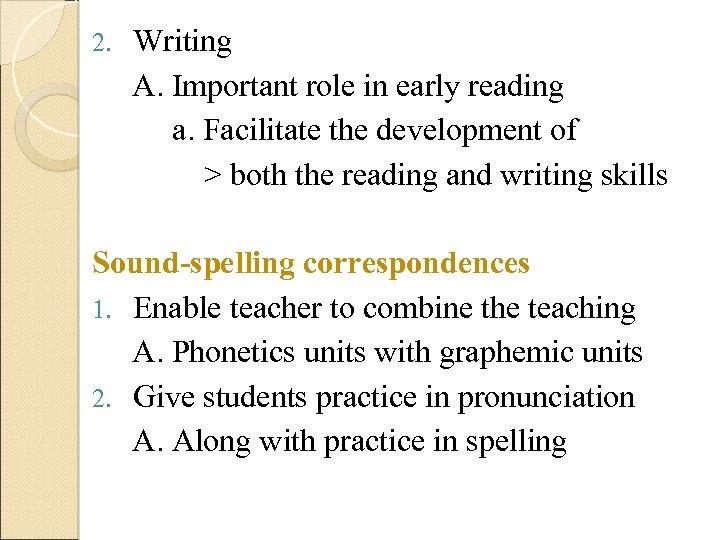 2. Writing
A. Important role in early reading
a. Facilitate the development of
> both the reading and writing skills

Sound-spelling correspondences
1. Enable teacher to combine the teaching
A. Phonetics units with graphemic units
2. Give students practice in pronunciation
A. Along with practice in spelling